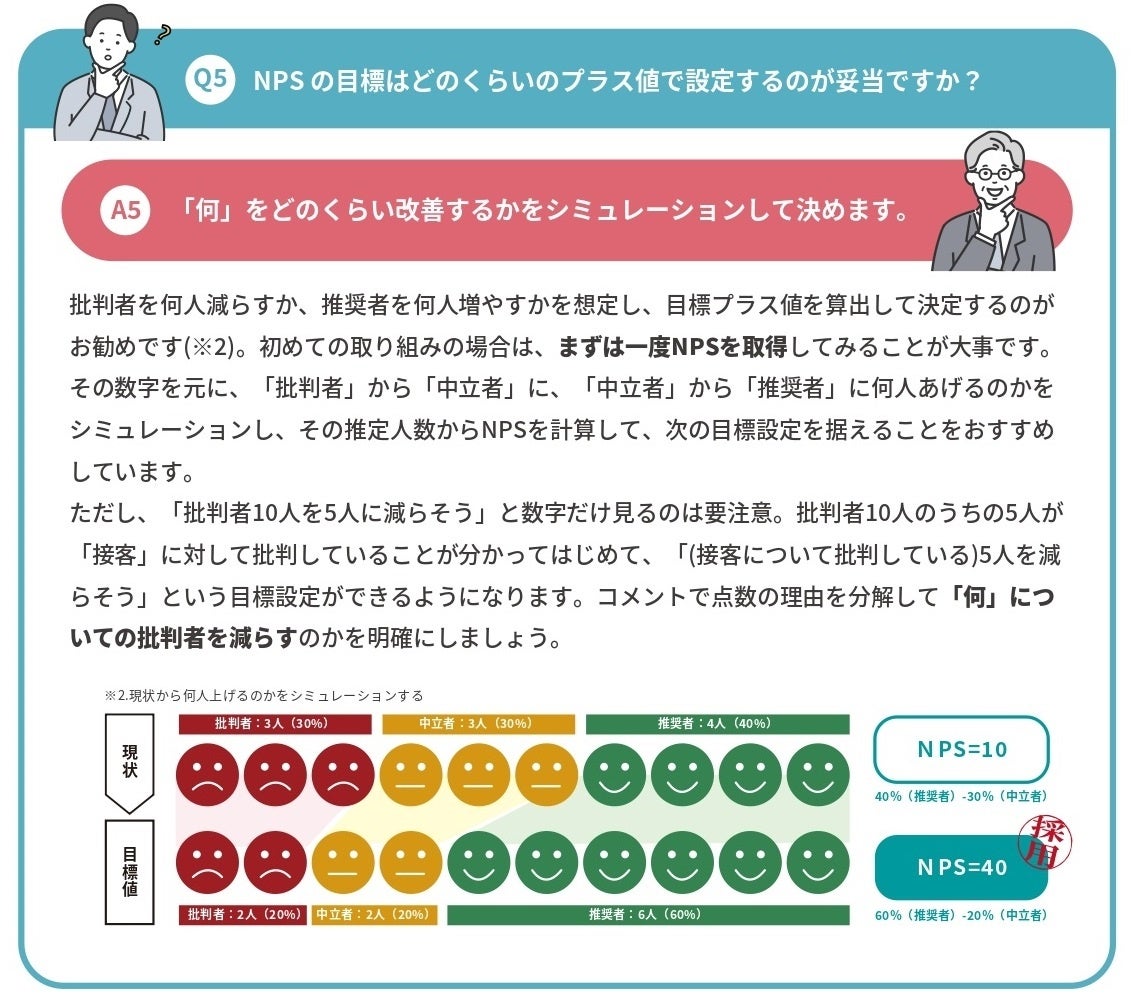 Q5 NPS の目標はどのくらいのプラス値で設定するのが妥当ですか？

A5 「何」をどのくらい改善するかをシミュレーションして決めます。

批判者を何人減らすか、推奨者を何人増やすかを想定し、目標プラス値を算出して決定するのがお勧めです(※2)。初めての取り組みの場合は、まずは一度NPSを取得してみることが大事です。その数字を元に、「批判者」から「中立者」に、「中立者」から「推奨者」に何人あげるのかをシミュレーションし、その推定人数からNPSを計算して、次の目標設定を据えることをおすすめしています。
ただし、「批判者10人を5人に減らそう」と数字だけ見るのは要注意。批判者10人のうちの5人が「接客」に対して批判していることが分かってはじめて、「(接客について批判している)5人を減らそう」という目標設定ができるようになります。コメントで点数の理由を分解して「何」についての批判者を減らすのかを明確にしましょう。

※2.現状から何人上げるのかをシミュレーションする

現状

批判者：3人（30%）　中立者：3人（30%）　推奨者：4人（40%）

NPS=10
40%（推奨者）-30%（中立者）

目標値

批判者：2人（20%）　中立者：2人（20%）　推奨者：6人（60%）

採用

NPS=40
60%（推奨者）-20%（中立者）